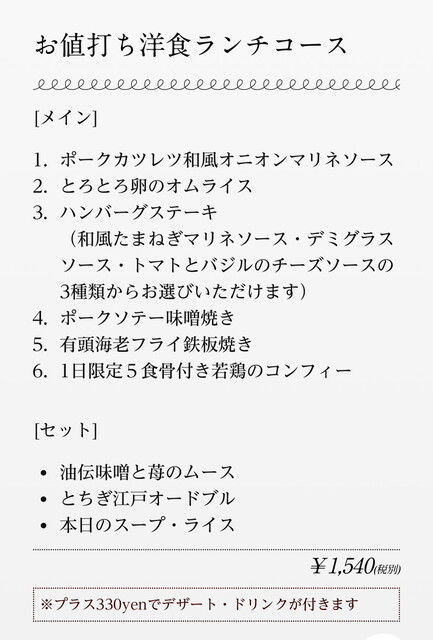 お値打ち洋食ランチコース

[メイン]

1. ポークカツレツ和風オニオンマリネソース
2. とろとろ卵のオムライス
3. ハンバーグステーキ
（和風たまねぎマリネソース・デミグラスソース・トマトとバジルのチーズソースの3種類からお選びいただけます）
4. ポークソテー味噌焼き
5. 有頭海老フライ鉄板焼き
6. 1日限定５食骨付き若鶏のコンフィー

[セット]

• 油伝味噌と苺のムース
• とちぎ江戸オードブル
• 本日のスープ・ライス

￥1,540(税別)

※プラス330yenでデザート・ドリンクが付きます